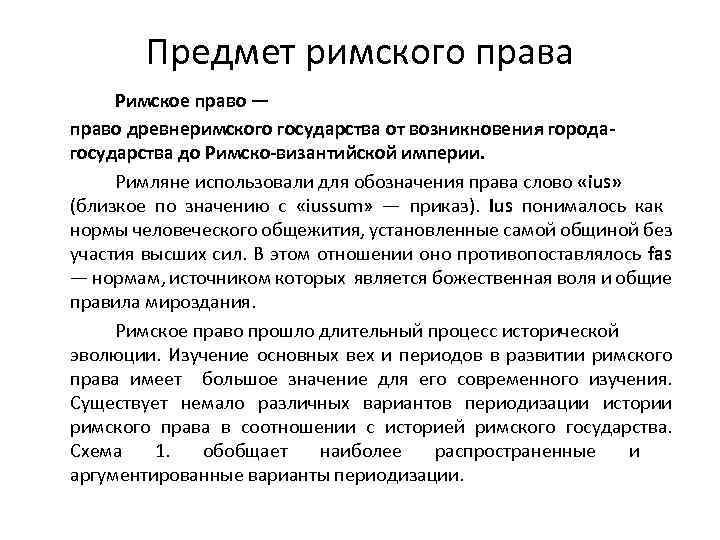 Предмет римского права

Римское право —

право древнеримского государства от возникновения города-государства до Римско-византийской империи.

Римляне использовали для обозначения права слово «ius» (близкое по значению с «iussum» — приказ). Ius понималось как нормы человеческого общежития, установленные самой общиной без участия высших сил. В этом отношении оно противопоставлялось fas — нормам, источником которых является божественная воля и общие правила мироздания.

Римское право прошло длительный процесс исторической эволюции. Изучение основных вех и периодов в развитии римского права имеет большое значение для его современного изучения. Существует немало различных вариантов периодизации истории римского права в соотношении с историей римского государства. Схема 1. обобщает наиболее распространенные и аргументированные варианты периодизации.